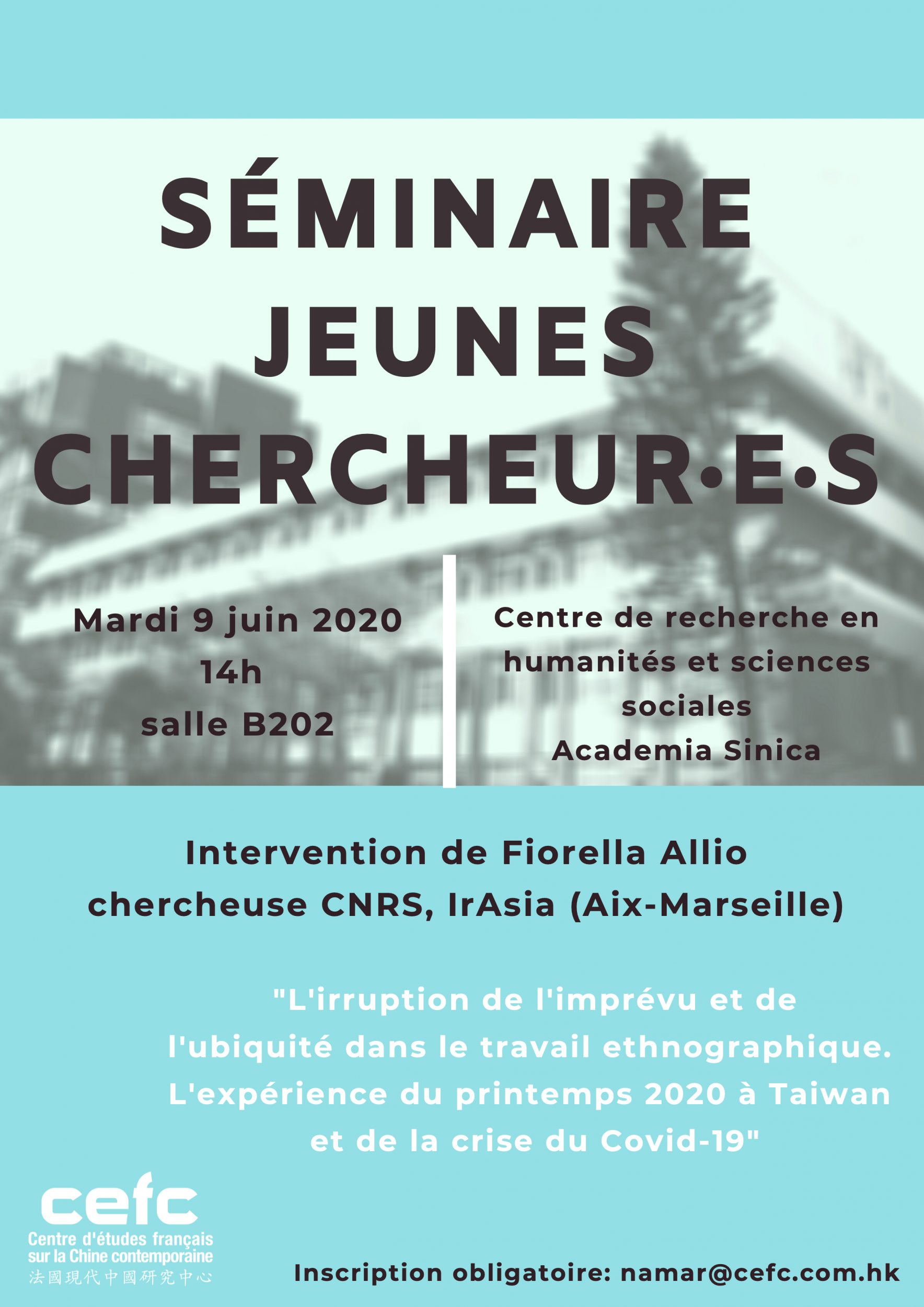 SÉMINAIRE JEUNES CHERCHEUR·E·S

Mardi 9 juin 2020
14h
salle B202

Centre de recherche en humanités et sciences sociales
Academia Sinica

Intervention de Fiorella Allio
chercheuse CNRS, IrAsia (Aix-Marseille)

"L'irruption de l'imprévu et de l'ubiquité dans le travail ethnographique. L'expérience du printemps 2020 à Taiwan et de la crise du Covid-19"

cefc
Centre d'études français sur la Chine contemporaine
法國現代中國研究中心

Inscription obligatoire: namar@cefc.com.hk